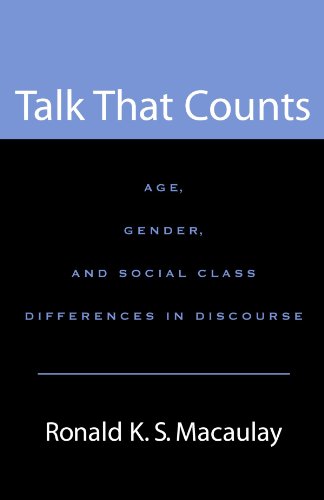 Talk That Counts

AGE,
GENDER,
AND SOCIAL CLASS
DIFFERENCES IN DISCOURSE

Ronald K. S. Macaulay